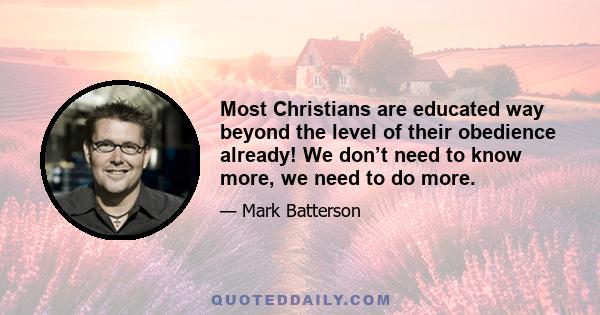 Most Christians are educated way beyond the level of their obedience already! We don’t need to know more, we need to do more.

— Mark Batterson

QUOTEDDAILY.COM